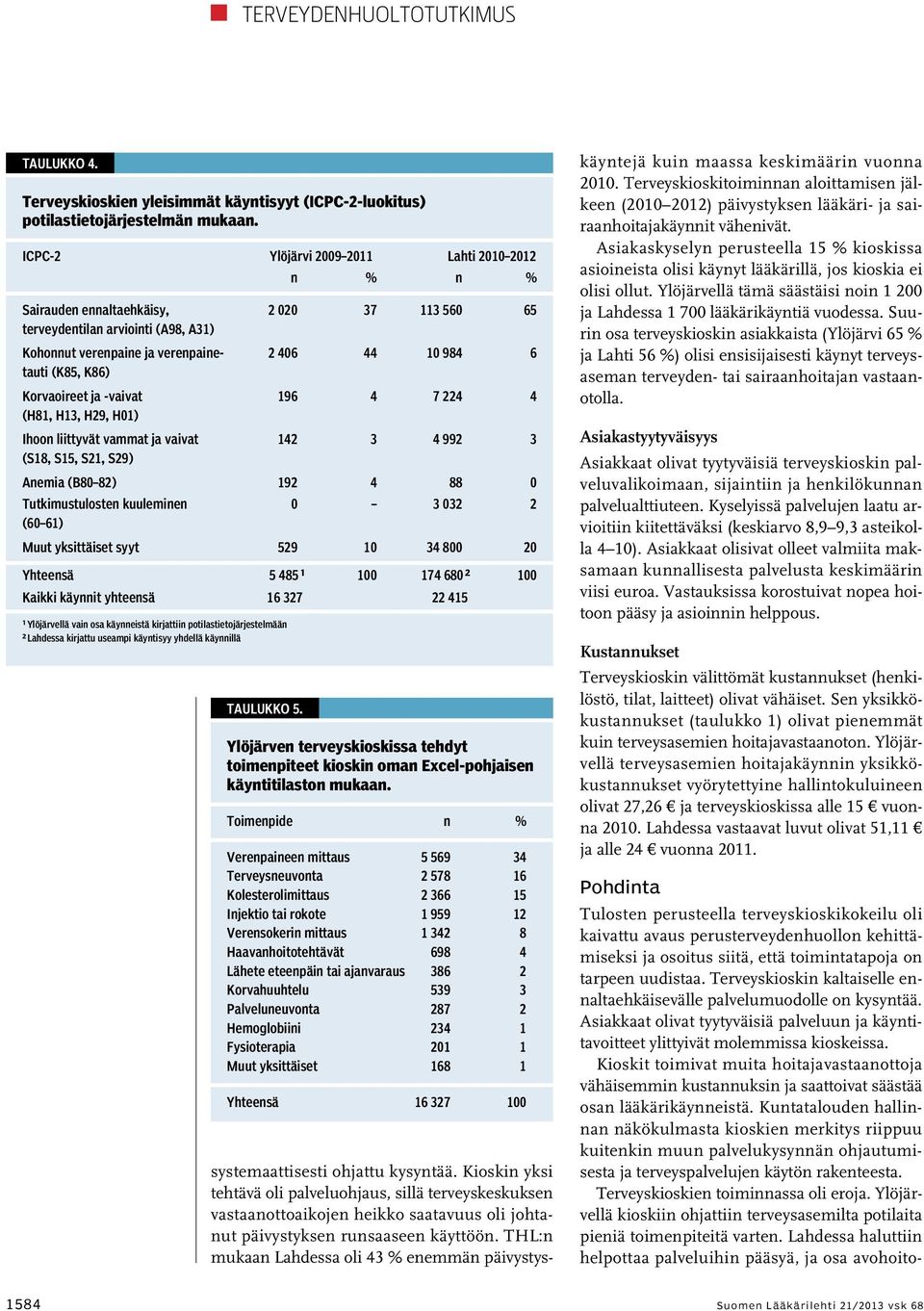 TERVEYDENHUOLTOTUTKIMUS

TAULUKKO 4.

Terveyskioskien yleisimmät käyntisyyt (ICPC-2-luokitus) potilastietojärjestelmän mukaan.

| ICPC-2 | Ylöjärvi 2009–2011 n | % | Lahti 2010–2012 n | % |
|---|---|---|---|---|
| Sairauden ennaltaehkäisy, terveydentilan arviointi (A98, A31) | 2 020 | 37 | 113 560 | 65 |
| Kohonnut verenpaine ja verenpainetauti (K85, K86) | 2 406 | 44 | 10 984 | 6 |
| Korvaoireet ja -vaivat (H81, H13, H29, H01) | 196 | 4 | 7 224 | 4 |
| Ihoon liittyvät vammat ja vaivat (S18, S15, S21, S29) | 142 | 3 | 4 992 | 3 |
| Anemia (B80–82) | 192 | 4 | 88 | 0 |
| Tutkimustulosten kuuleminen (60–61) | 0 | – | 3 032 | 2 |
| Muut yksittäiset syyt | 529 | 10 | 34 800 | 20 |
| Yhteensä | 5 485 ¹ | 100 | 174 680 ² | 100 |
| Kaikki käynnit yhteensä | 16 327 | | 22 415 | |

¹ Ylöjärvellä vain osa käynneistä kirjattiin potilastietojärjestelmään
² Lahdessa kirjattu useampi käyntisyy yhdellä käynnillä

TAULUKKO 5.

Ylöjärven terveyskioskissa tehdyt toimenpiteet kioskin oman Excel-pohjaisen käyntitilaston mukaan.

| Toimenpide | n | % |
|---|---|---|
| Verenpaineen mittaus | 5 569 | 34 |
| Terveysneuvonta | 2 578 | 16 |
| Kolesterolimittaus | 2 366 | 15 |
| Injektio tai rokote | 1 959 | 12 |
| Verensokerin mittaus | 1 342 | 8 |
| Haavanhoitotehtävät | 698 | 4 |
| Lähete eteenpäin tai ajanvaraus | 386 | 2 |
| Korvahuuhtelu | 539 | 3 |
| Palveluneuvonta | 287 | 2 |
| Hemoglobiini | 234 | 1 |
| Fysioterapia | 201 | 1 |
| Muut yksittäiset | 168 | 1 |
| Yhteensä | 16 327 | 100 |

systemaattisesti ohjattu kysyntää. Kioskin yksi tehtävä oli palveluohjaus, sillä terveyskeskuksen vastaanottoaikojen heikko saatavuus oli johtanut päivystyksen runsaaseen käyttöön. THL:n mukaan Lahdessa oli 43 % enemmän päivystyskäyntejä kuin maassa keskimäärin vuonna 2010. Terveyskioskitoiminnan aloittamisen jälkeen (2010–2012) päivystyksen lääkäri- ja sairaanhoitajakäynnit vähenivät.

Asiakaskyselyn perusteella 15 % kioskissa asioineista olisi käynyt lääkärillä, jos kioskia ei olisi ollut. Ylöjärvellä tämä säästäisi noin 1 200 ja Lahdessa 1 700 lääkärikäyntiä vuodessa. Suurin osa terveyskioskin asiakkaista (Ylöjärvi 65 % ja Lahti 56 %) olisi ensisijaisesti käynyt terveysaseman terveyden- tai sairaanhoitajan vastaanotolla.

Asiakastyytyväisyys
Asiakkaat olivat tyytyväisiä terveyskioskin palveluvalikoimaan, sijaintiin ja henkilökunnan palvelualttiuteen. Kyselyissä palvelujen laatu arvioitiin kiitettäväksi (keskiarvo 8,9–9,3 asteikolla 4–10). Asiakkaat olisivat olleet valmiita maksamaan kunnallisesta palvelusta keskimäärin viisi euroa. Vastauksissa korostuivat nopea hoitoon pääsy ja asioinnin helppous.

Kustannukset
Terveyskioskin välittömät kustannukset (henkilöstö, tilat, laitteet) olivat vähäiset. Sen yksikkökustannukset (taulukko 1) olivat pienemmät kuin terveysasemien hoitajavastaanoton. Ylöjärvellä terveysasemien hoitajakäynnin yksikkökustannukset vyörytettyine hallintokuluineen olivat 27,26 € ja terveyskioskissa alle 15 € vuonna 2010. Lahdessa vastaavat luvut olivat 51,11 € ja alle 24 € vuonna 2011.

Pohdinta
Tulosten perusteella terveyskioskikokeilu oli kaivattu avaus perusterveydenhuollon kehittämiseksi ja osoitus siitä, että toimintatapoja on tarpeen uudistaa. Terveyskioskin kaltaiselle ennaltaehkäisevälle palvelumuodolle on kysyntää. Asiakkaat olivat tyytyväisiä palveluun ja käyntitavoitteet ylittyivät molemmissa kioskeissa.

Kioskit toimivat muita hoitajavastaanottoja vähäisemmin kustannuksin ja saattoivat säästää osan lääkärikäynneistä. Kuntatalouden hallinnan näkökulmasta kioskien merkitys riippuu kuitenkin muun palvelukysynnän ohjautumisesta ja terveyspalvelujen käytön rakenteesta.

Terveyskioskien toiminnassa oli eroja. Ylöjärvellä kioskiin ohjattiin terveysasemilta potilaita pieniä toimenpiteitä varten. Lahdessa haluttiin helpottaa palveluihin pääsyä, ja osa avohoito-

1584

Suomen Lääkärilehti 21/2013 vsk 68